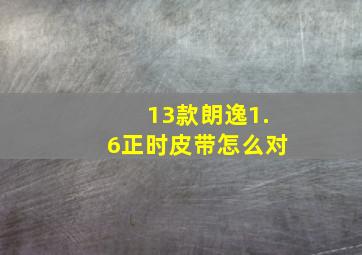 13款朗逸1.6正时皮带怎么对